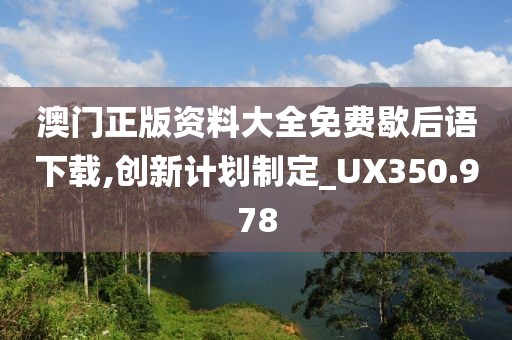 澳门正版资料大全免费歇后语下载,创新计划制定_UX350.978